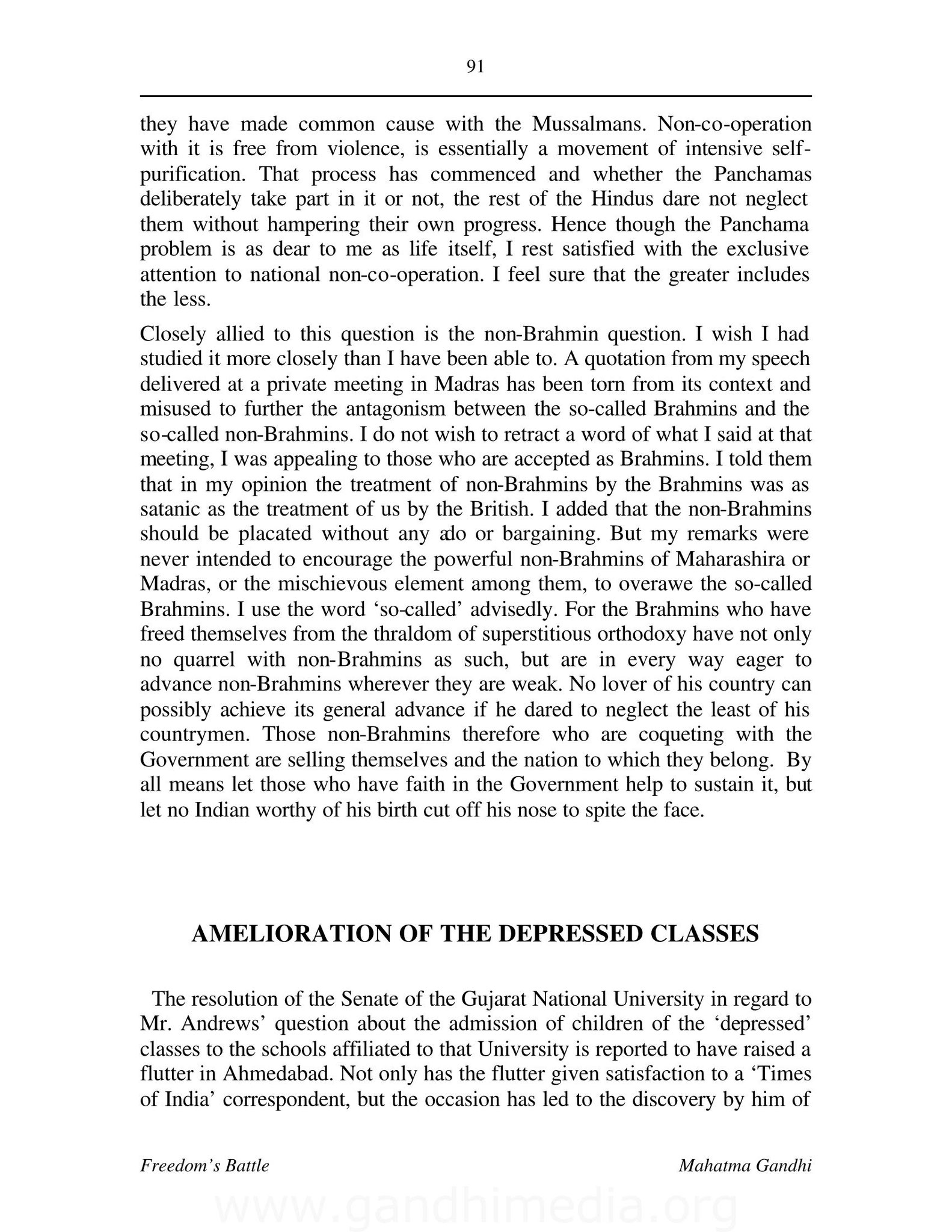 91

they have made common cause with the Mussalmans. Non-co-operation with it is free from violence, is essentially a movement of intensive self-purification. That process has commenced and whether the Panchamas deliberately take part in it or not, the rest of the Hindus dare not neglect them without hampering their own progress. Hence though the Panchama problem is as dear to me as life itself, I rest satisfied with the exclusive attention to national non-co-operation. I feel sure that the greater includes the less.

Closely allied to this question is the non-Brahmin question. I wish I had studied it more closely than I have been able to. A quotation from my speech delivered at a private meeting in Madras has been torn from its context and misused to further the antagonism between the so-called Brahmins and the so-called non-Brahmins. I do not wish to retract a word of what I said at that meeting, I was appealing to those who are accepted as Brahmins. I told them that in my opinion the treatment of non-Brahmins by the Brahmins was as satanic as the treatment of us by the British. I added that the non-Brahmins should be placated without any ado or bargaining. But my remarks were never intended to encourage the powerful non-Brahmins of Maharashira or Madras, or the mischievous element among them, to overawe the so-called Brahmins. I use the word 'so-called' advisedly. For the Brahmins who have freed themselves from the thraldom of superstitious orthodoxy have not only no quarrel with non-Brahmins as such, but are in every way eager to advance non-Brahmins wherever they are weak. No lover of his country can possibly achieve its general advance if he dared to neglect the least of his countrymen. Those non-Brahmins therefore who are coqueting with the Government are selling themselves and the nation to which they belong. By all means let those who have faith in the Government help to sustain it, but let no Indian worthy of his birth cut off his nose to spite the face.

AMELIORATION OF THE DEPRESSED CLASSES

The resolution of the Senate of the Gujarat National University in regard to Mr. Andrews' question about the admission of children of the 'depressed' classes to the schools affiliated to that University is reported to have raised a flutter in Ahmedabad. Not only has the flutter given satisfaction to a 'Times of India' correspondent, but the occasion has led to the discovery by him of

Freedom's Battle

Mahatma Gandhi

www.gandhimedia.org